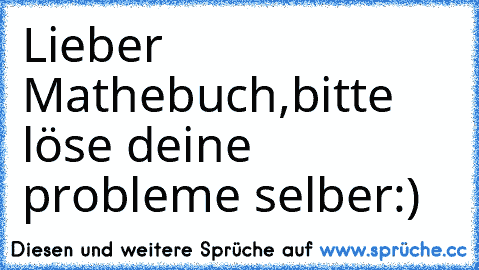 Lieber Mathebuch,bitte löse deine probleme selber:)

Diesen und weitere Sprüche auf www.sprüche.cc